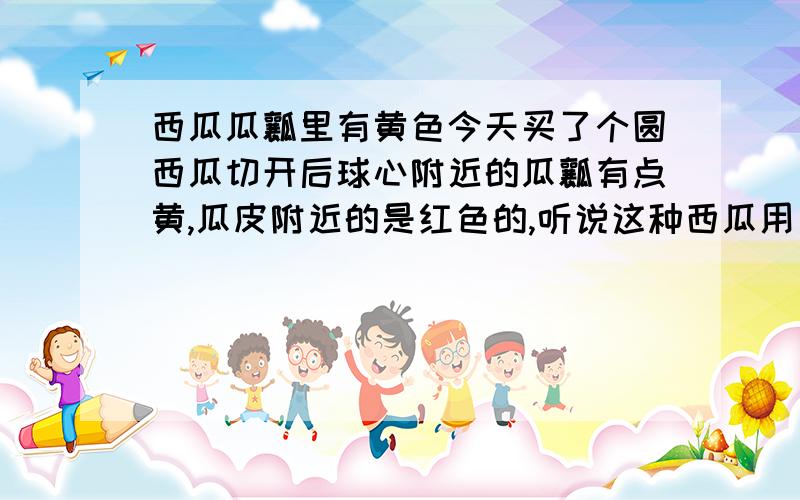 西瓜瓜瓤里有黄色今天买了个圆西瓜切开后球心附近的瓜瓤有点黄,瓜皮附近的是红色的,听说这种西瓜用